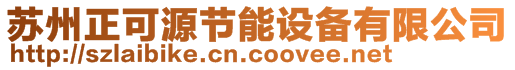 苏州正可源节能设备有限公司
http://szlaibike.cn.coovee.net